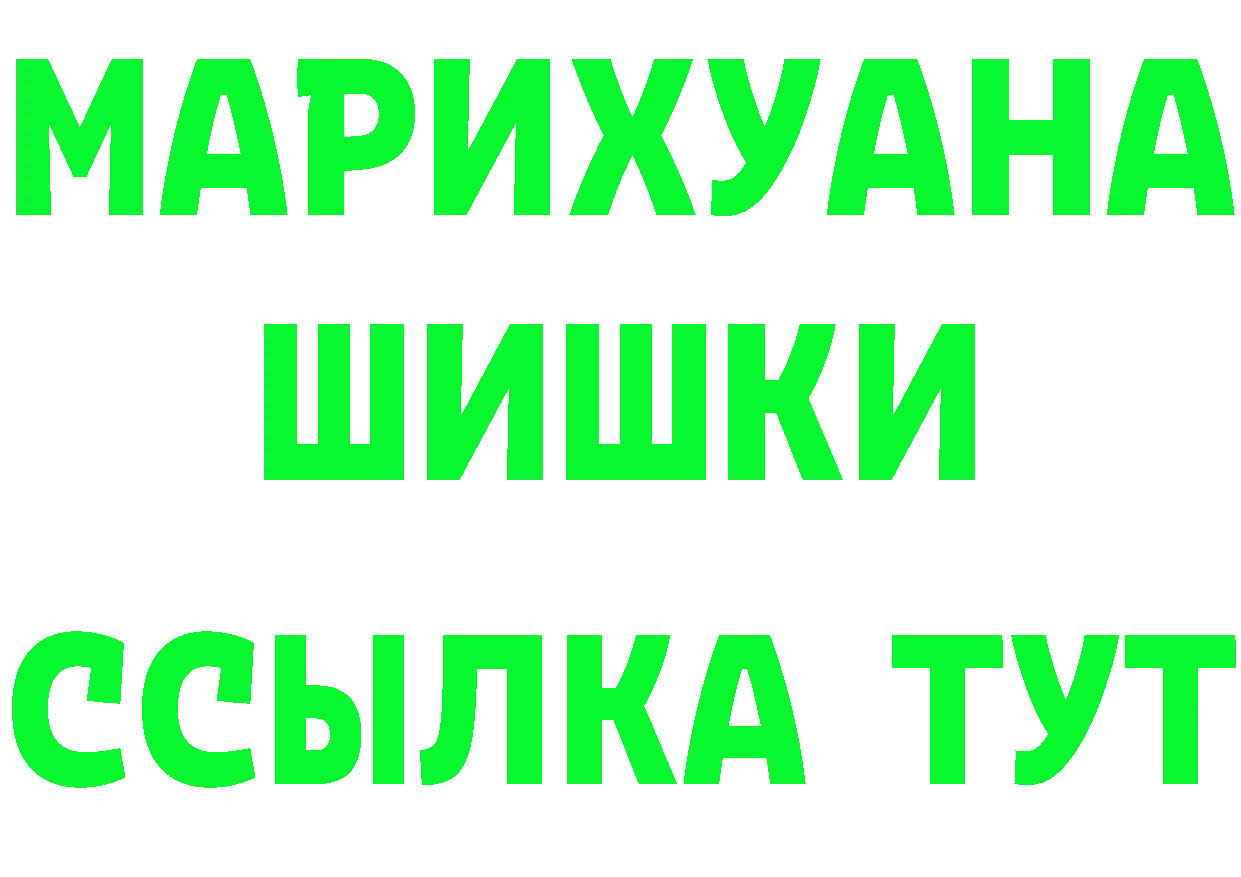 МАРИХУАНА
ШИШКИ
ССЫЛКА ТУТ